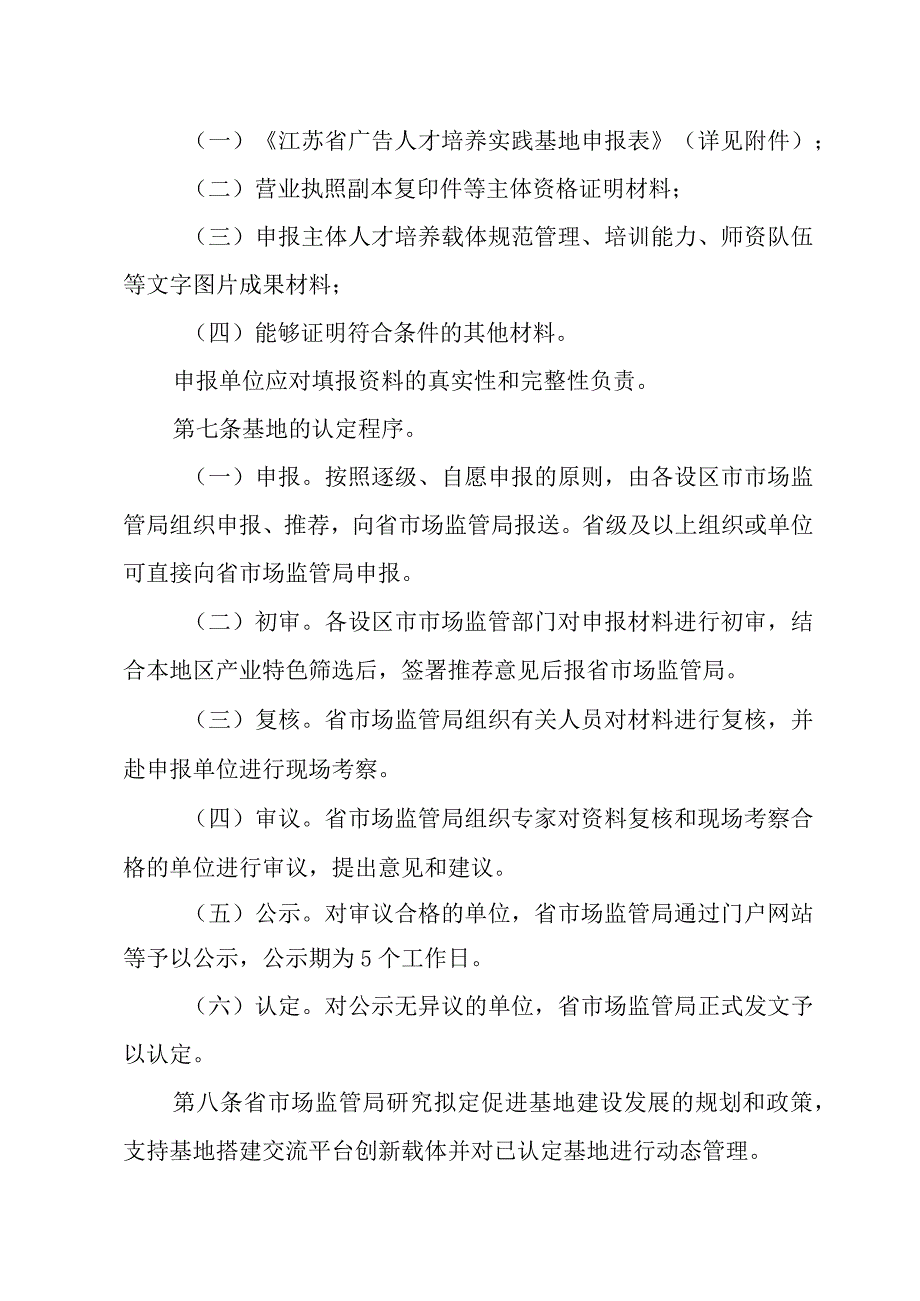 （一）《江苏省广告人才培养实践基地申报表》（详见附件）；

（二）营业执照副本复印件等主体资格证明材料；

（三）申报主体人才培养载体规范管理、培训能力、师资队伍等文字图片成果材料；

（四）能够证明符合条件的其他材料。

申报单位应对填报资料的真实性和完整性负责。

第七条基地的认定程序。

（一）申报。按照逐级、自愿申报的原则，由各设区市市场监管局组织申报、推荐，向省市场监管局报送。省级及以上组织或单位可直接向省市场监管局申报。

（二）初审。各设区市市场监管部门对申报材料进行初审，结合本地区产业特色筛选后，签署推荐意见后报省市场监管局。

（三）复核。省市场监管局组织有关人员对材料进行复核，并赴申报单位进行现场考察。

（四）审议。省市场监管局组织专家对资料复核和现场考察合格的单位进行审议，提出意见和建议。

（五）公示。对审议合格的单位，省市场监管局通过门户网站等予以公示，公示期为5个工作日。

（六）认定。对公示无异议的单位，省市场监管局正式发文予以认定。

第八条省市场监管局研究拟定促进基地建设发展的规划和政策，支持基地搭建交流平台创新载体并对已认定基地进行动态管理。